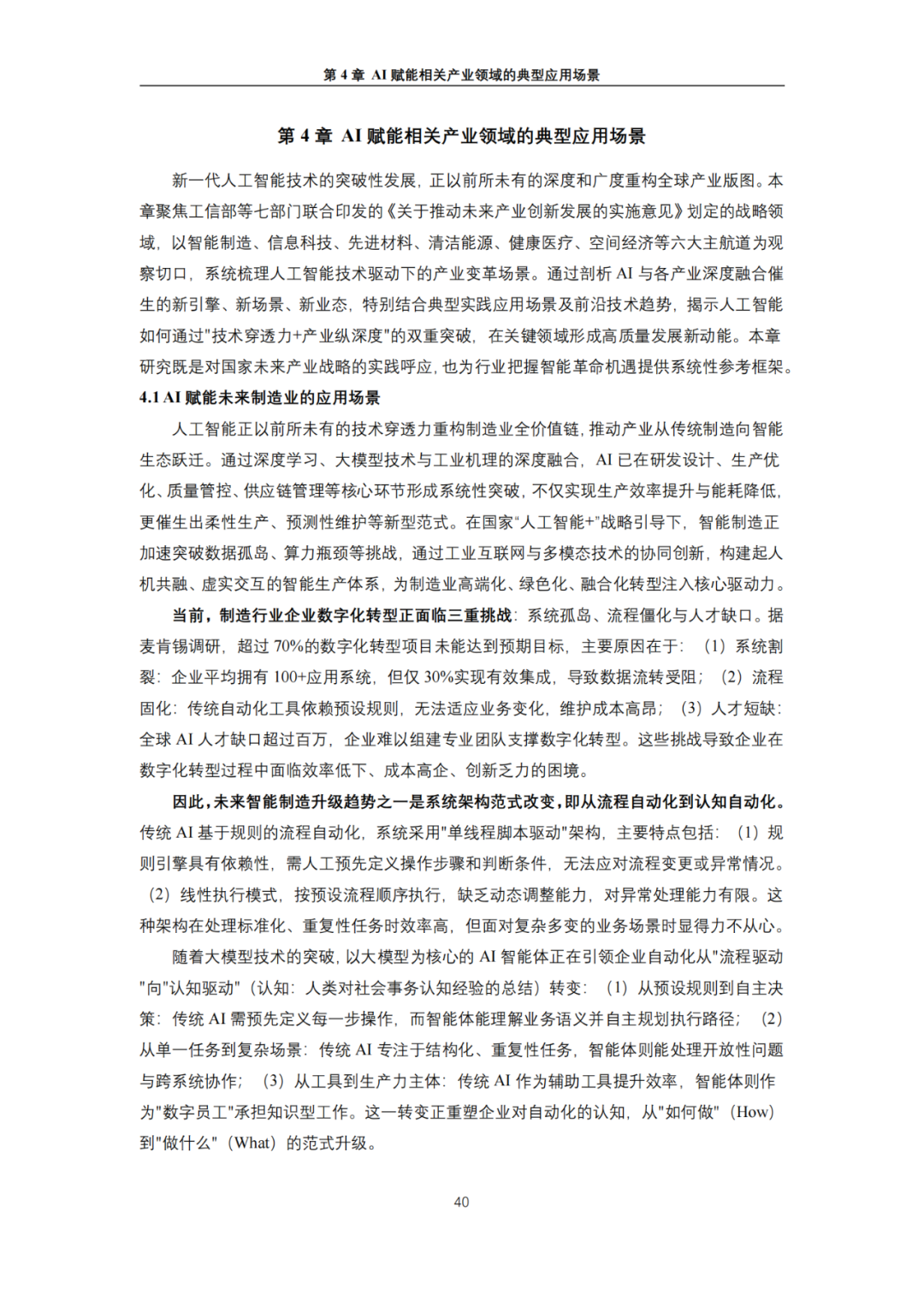 第 4 章 AI 赋能相关产业领域的典型应用场景

第 4 章 AI 赋能相关产业领域的典型应用场景

新一代人工智能技术的突破性发展，正以前所未有的深度和广度重构全球产业版图。本章聚焦工信部等七部门联合印发的《关于推动未来产业创新发展的实施意见》划定的战略领域，以智能制造、信息科技、先进材料、清洁能源、健康医疗、空间经济等六大主航道为观察切口，系统梳理人工智能技术驱动下的产业变革场景。通过剖析 AI 与各产业深度融合催生的新引擎、新场景、新业态，特别结合典型实践应用场景及前沿技术趋势，揭示人工智能如何通过"技术穿透力+产业纵深度"的双重突破，在关键领域形成高质量发展新动能。本章研究既是对国家未来产业战略的实践呼应，也为行业把握智能革命机遇提供系统性参考框架。

4.1 AI 赋能未来制造业的应用场景

人工智能正以前所未有的技术穿透力重构制造业全价值链，推动产业从传统制造向智能生态跃迁。通过深度学习、大模型技术与工业机理的深度融合，AI 已在研发设计、生产优化、质量管控、供应链管理等核心环节形成系统性突破，不仅实现生产效率提升与能耗降低，更催生出柔性生产、预测性维护等新型范式。在国家"人工智能+"战略引导下，智能制造正加速突破数据孤岛、算力瓶颈等挑战，通过工业互联网与多模态技术的协同创新，构建起人机共融、虚实交互的智能生产体系，为制造业高端化、绿色化、融合化转型注入核心驱动力。

当前，制造行业企业数字化转型正面临三重挑战：系统孤岛、流程僵化与人才缺口。据麦肯锡调研，超过 70%的数字化转型项目未能达到预期目标，主要原因在于：（1）系统割裂：企业平均拥有 100+应用系统，但仅 30%实现有效集成，导致数据流转受阻；（2）流程固化：传统自动化工具依赖预设规则，无法适应业务变化，维护成本高昂；（3）人才短缺：全球 AI 人才缺口超过百万，企业难以组建专业团队支撑数字化转型。这些挑战导致企业在数字化转型过程中面临效率低下、成本高企、创新乏力的困境。

因此，未来智能制造升级趋势之一是系统架构范式改变，即从流程自动化到认知自动化。传统 AI 基于规则的流程自动化，系统采用"单线程脚本驱动"架构，主要特点包括：（1）规则引擎具有依赖性，需人工预先定义操作步骤和判断条件，无法应对流程变更或异常情况。（2）线性执行模式，按预设流程顺序执行，缺乏动态调整能力，对异常处理能力有限。这种架构在处理标准化、重复性任务时效率高，但面对复杂多变的业务场景时显得力不从心。

随着大模型技术的突破，以大模型为核心的 AI 智能体正在引领企业自动化从"流程驱动"向"认知驱动"（认知：人类对社会事务认知经验的总结）转变：（1）从预设规则到自主决策：传统 AI 需预先定义每一步操作，而智能体能理解业务语义并自主规划执行路径；（2）从单一任务到复杂场景：传统 AI 专注于结构化、重复性任务，智能体则能处理开放性问题与跨系统协作；（3）从工具到生产力主体：传统 AI 作为辅助工具提升效率，智能体则作为"数字员工"承担知识型工作。这一转变正重塑企业对自动化的认知，从"如何做"（How）到"做什么"（What）的范式升级。

40